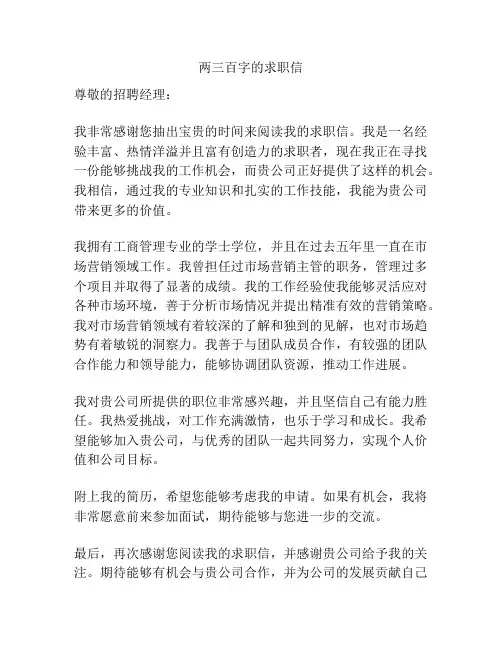 两三百字的求职信

尊敬的招聘经理：

我非常感谢您抽出宝贵的时间来阅读我的求职信。我是一名经验丰富、热情洋溢并且富有创造力的求职者，现在我正在寻找一份能够挑战我的工作机会，而贵公司正好提供了这样的机会。我相信，通过我的专业知识和扎实的工作技能，我能为贵公司带来更多的价值。

我拥有工商管理专业的学士学位，并且在过去五年里一直在市场营销领域工作。我曾担任过市场营销主管的职务，管理过多个项目并取得了显著的成绩。我的工作经验使我能够灵活应对各种市场环境，善于分析市场情况并提出精准有效的营销策略。我对市场营销领域有着较深的了解和独到的见解，也对市场趋势有着敏锐的洞察力。我善于与团队成员合作，有较强的团队合作能力和领导能力，能够协调团队资源，推动工作进展。

我对贵公司所提供的职位非常感兴趣，并且坚信自己有能力胜任。我热爱挑战，对工作充满激情，也乐于学习和成长。我希望能够加入贵公司，与优秀的团队一起共同努力，实现个人价值和公司目标。

附上我的简历，希望您能够考虑我的申请。如果有机会，我将非常愿意前来参加面试，期待能够与您进一步的交流。

最后，再次感谢您阅读我的求职信，并感谢贵公司给予我的关注。期待能够有机会与贵公司合作，并为公司的发展贡献自己